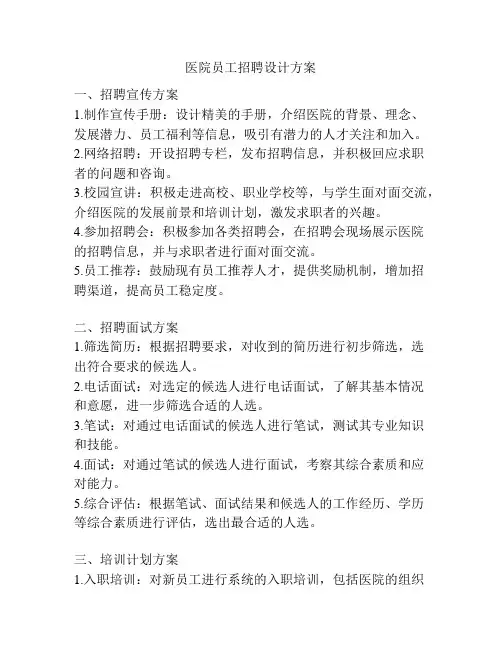 医院员工招聘设计方案

一、招聘宣传方案

1.制作宣传手册：设计精美的手册，介绍医院的背景、理念、发展潜力、员工福利等信息，吸引有潜力的人才关注和加入。

2.网络招聘：开设招聘专栏，发布招聘信息，并积极回应求职者的问题和咨询。

3.校园宣讲：积极走进高校、职业学校等，与学生面对面交流，介绍医院的发展前景和培训计划，激发求职者的兴趣。

4.参加招聘会：积极参加各类招聘会，在招聘会现场展示医院的招聘信息，并与求职者进行面对面交流。

5.员工推荐：鼓励现有员工推荐人才，提供奖励机制，增加招聘渠道，提高员工稳定度。

二、招聘面试方案

1.筛选简历：根据招聘要求，对收到的简历进行初步筛选，选出符合要求的候选人。

2.电话面试：对选定的候选人进行电话面试，了解其基本情况和意愿，进一步筛选合适的人选。

3.笔试：对通过电话面试的候选人进行笔试，测试其专业知识和技能。

4.面试：对通过笔试的候选人进行面试，考察其综合素质和应对能力。

5.综合评估：根据笔试、面试结果和候选人的工作经历、学历等综合素质进行评估，选出最合适的人选。

三、培训计划方案

1.入职培训：对新员工进行系统的入职培训，包括医院的组织